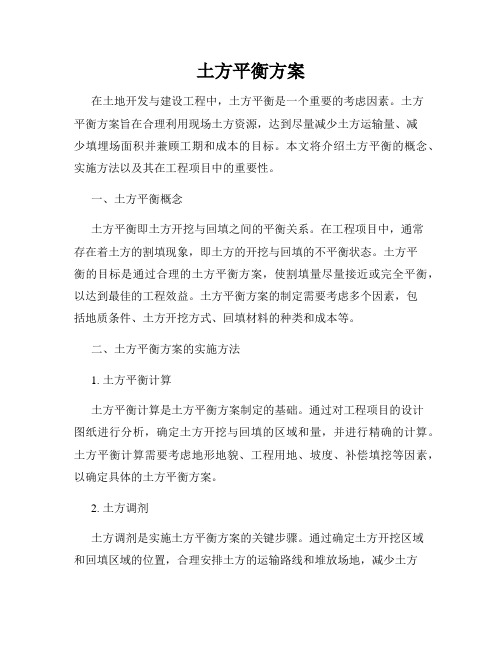 土方平衡方案

在土地开发与建设工程中，土方平衡是一个重要的考虑因素。土方平衡方案旨在合理利用现场土方资源，达到尽量减少土方运输量、减少填埋场面积并兼顾工期和成本的目标。本文将介绍土方平衡的概念、实施方法以及其在工程项目中的重要性。

一、土方平衡概念

土方平衡即土方开挖与回填之间的平衡关系。在工程项目中，通常存在着土方的割填现象，即土方的开挖与回填的不平衡状态。土方平衡的目标是通过合理的土方平衡方案，使割填量尽量接近或完全平衡，以达到最佳的工程效益。土方平衡方案的制定需要考虑多个因素，包括地质条件、土方开挖方式、回填材料的种类和成本等。

二、土方平衡方案的实施方法

1. 土方平衡计算

土方平衡计算是土方平衡方案制定的基础。通过对工程项目的设计图纸进行分析，确定土方开挖与回填的区域和量，并进行精确的计算。土方平衡计算需要考虑地形地貌、工程用地、坡度、补偿填挖等因素，以确定具体的土方平衡方案。

2. 土方调剂

土方调剂是实施土方平衡方案的关键步骤。通过确定土方开挖区域和回填区域的位置，合理安排土方的运输路线和堆放场地，减少土方